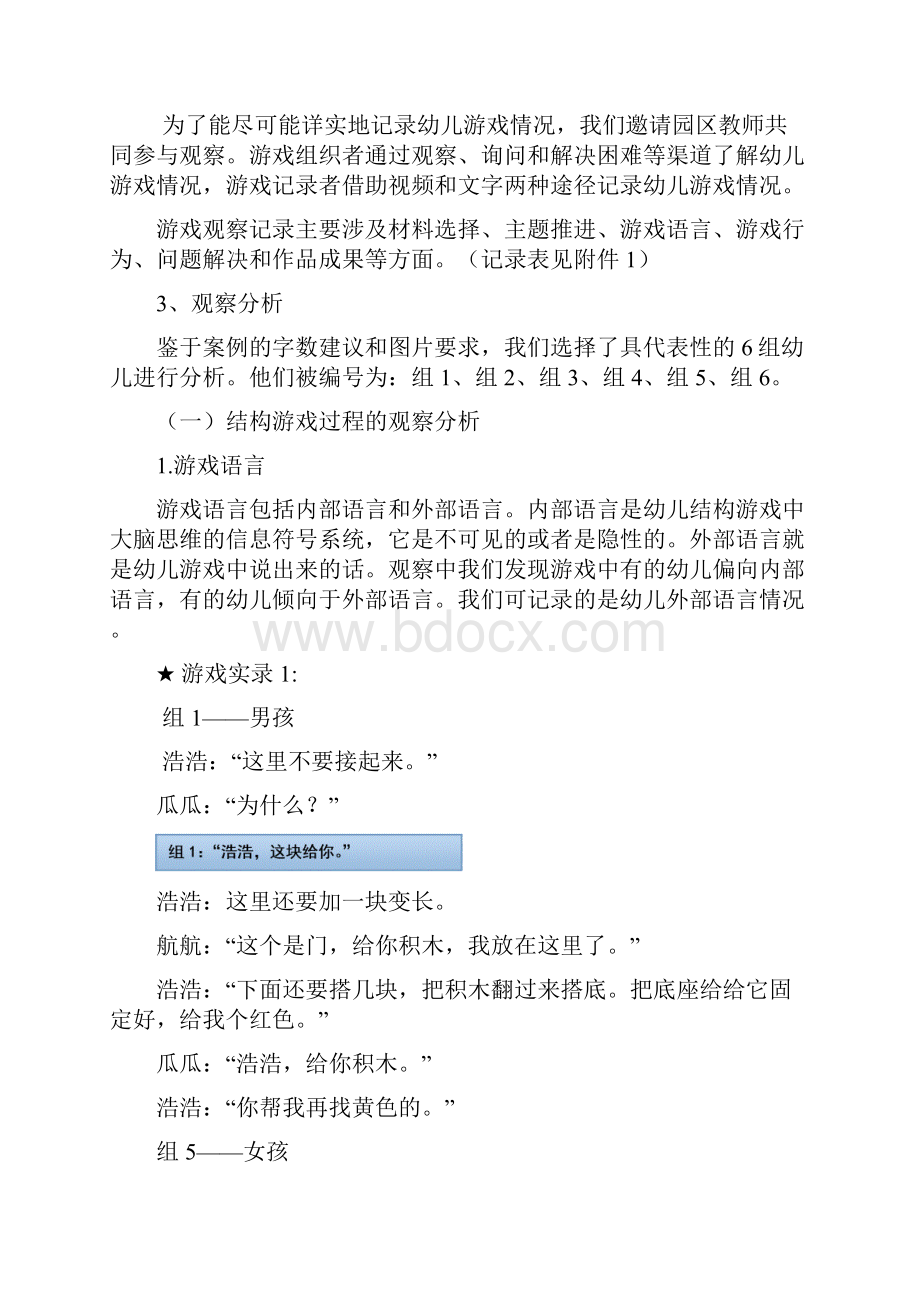 为了能尽可能详实地记录幼儿游戏情况，我们邀请园区教师共同参与观察。游戏组织者通过观察、询问和解决困难等渠道了解幼儿游戏情况，游戏记录者借助视频和文字两种途径记录幼儿游戏情况。

游戏观察记录主要涉及材料选择、主题推进、游戏语言、游戏行为、问题解决和作品成果等方面。（记录表见附件 1）

3、观察分析

鉴于案例的字数建议和图片要求，我们选择了具代表性的 6 组幼儿进行分析。他们被编号为：组 1、组 2、组 3、组 4、组 5、组 6。

（一）结构游戏过程的观察分析

1.游戏语言

游戏语言包括内部语言和外部语言。内部语言是幼儿结构游戏中大脑思维的信息符号系统，它是不可见的或者是隐性的。外部语言就是幼儿游戏中说出来的话。观察中我们发现游戏中有的幼儿偏向内部语言，有的幼儿倾向于外部语言。我们可记录的是幼儿外部语言情况。

www.bdocx.com

★ 游戏实录 1:

组 1——男孩

浩浩：“这里不要接起来。”

瓜瓜：“为什么？”

组 1：“浩浩，这块给你。”

浩浩：这里还要加一块变长。

航航：“这个是门，给你积木，我放在这里了。”

浩浩：“下面还要搭几块，把积木翻过来搭底。把底座给给它固定好，给我个红色。”

瓜瓜：“浩浩，给你积木。”

浩浩：“你帮我再找黄色的。”

组 5——女孩